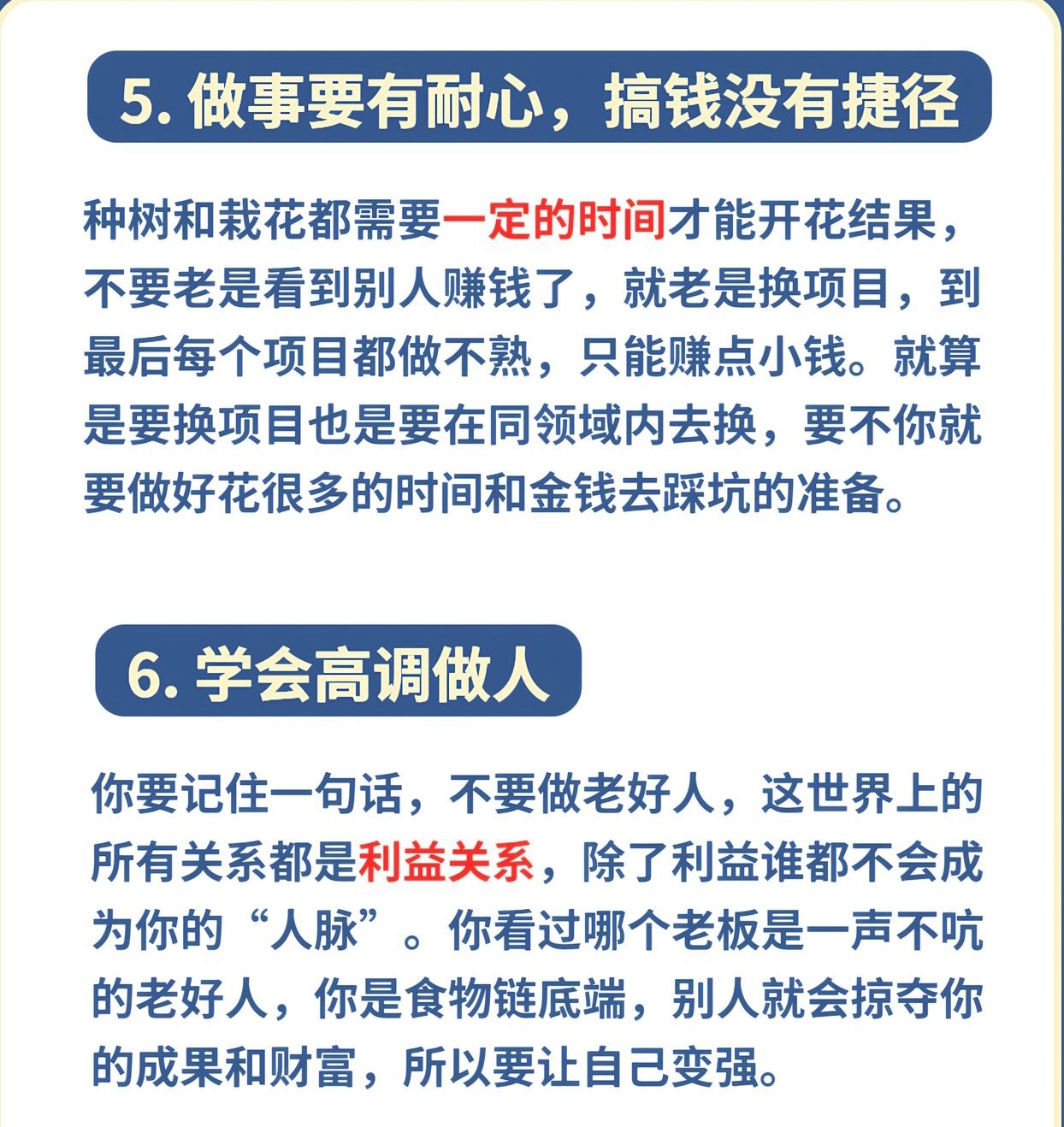 5. 做事要有耐心，搞钱没有捷径

种树和栽花都需要一定的时间才能开花结果，不要老是看到别人赚钱了，就老是换项目，到最后每个项目都做不熟，只能赚点小钱。就算是要换项目也是要在同领域内去换，要不你就要做好花很多的时间和金钱去踩坑的准备。

6. 学会高调做人

你要记住一句话，不要做老好人，这世界上的所有关系都是利益关系，除了利益谁都不会成为你的“人脉”。你看过哪个老板是一声不吭的老好人，你是食物链底端，别人就会掠夺你的成果和财富，所以要让自己变强。